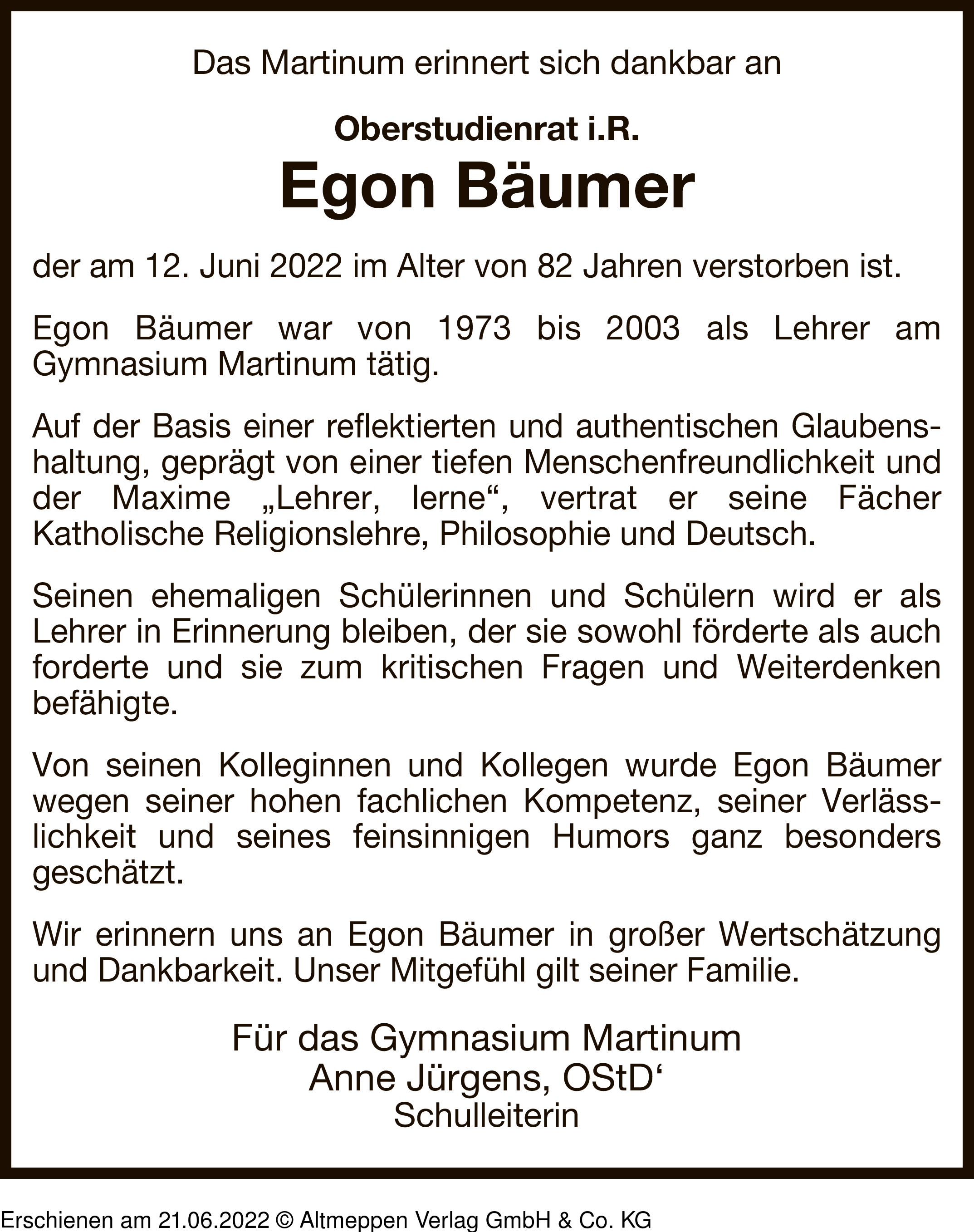 Das Martinum erinnert sich dankbar an

Oberstudienrat i.R.

Egon Bäumer

der am 12. Juni 2022 im Alter von 82 Jahren verstorben ist.

Egon Bäumer war von 1973 bis 2003 als Lehrer am Gymnasium Martinum tätig.

Auf der Basis einer reflektierten und authentischen Glaubenshaltung, geprägt von einer tiefen Menschenfreundlichkeit und der Maxime „Lehrer, lerne“, vertrat er seine Fächer Katholische Religionslehre, Philosophie und Deutsch.

Seinen ehemaligen Schülerinnen und Schülern wird er als Lehrer in Erinnerung bleiben, der sie sowohl förderte als auch forderte und sie zum kritischen Fragen und Weiterdenken befähigte.

Von seinen Kolleginnen und Kollegen wurde Egon Bäumer wegen seiner hohen fachlichen Kompetenz, seiner Verlässlichkeit und seines feinsinnigen Humors ganz besonders geschätzt.

Wir erinnern uns an Egon Bäumer in großer Wertschätzung und Dankbarkeit. Unser Mitgefühl gilt seiner Familie.

Für das Gymnasium Martinum
Anne Jürgens, OStD‘
Schulleiterin

Erschienen am 21.06.2022 © Altmeppen Verlag GmbH & Co. KG